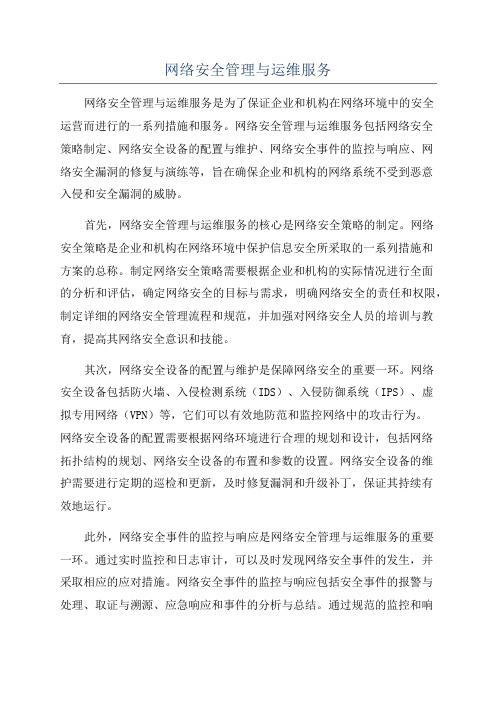 网络安全管理与运维服务

网络安全管理与运维服务是为了保证企业和机构在网络环境中的安全运营而进行的一系列措施和服务。网络安全管理与运维服务包括网络安全策略制定、网络安全设备的配置与维护、网络安全事件的监控与响应、网络安全漏洞的修复与演练等，旨在确保企业和机构的网络系统不受到恶意入侵和安全漏洞的威胁。

首先，网络安全管理与运维服务的核心是网络安全策略的制定。网络安全策略是企业和机构在网络环境中保护信息安全所采取的一系列措施和方案的总称。制定网络安全策略需要根据企业和机构的实际情况进行全面的分析和评估，确定网络安全的目标与需求，明确网络安全的责任和权限，制定详细的网络安全管理流程和规范，并加强对网络安全人员的培训与教育，提高其网络安全意识和技能。

其次，网络安全设备的配置与维护是保障网络安全的重要一环。网络安全设备包括防火墙、入侵检测系统（IDS）、入侵防御系统（IPS）、虚拟专用网络（VPN）等，它们可以有效地防范和监控网络中的攻击行为。网络安全设备的配置需要根据网络环境进行合理的规划和设计，包括网络拓扑结构的规划、网络安全设备的布置和参数的设置。网络安全设备的维护需要进行定期的巡检和更新，及时修复漏洞和升级补丁，保证其持续有效地运行。

此外，网络安全事件的监控与响应是网络安全管理与运维服务的重要一环。通过实时监控和日志审计，可以及时发现网络安全事件的发生，并采取相应的应对措施。网络安全事件的监控与响应包括安全事件的报警与处理、取证与溯源、应急响应和事件的分析与总结。通过规范的监控和响